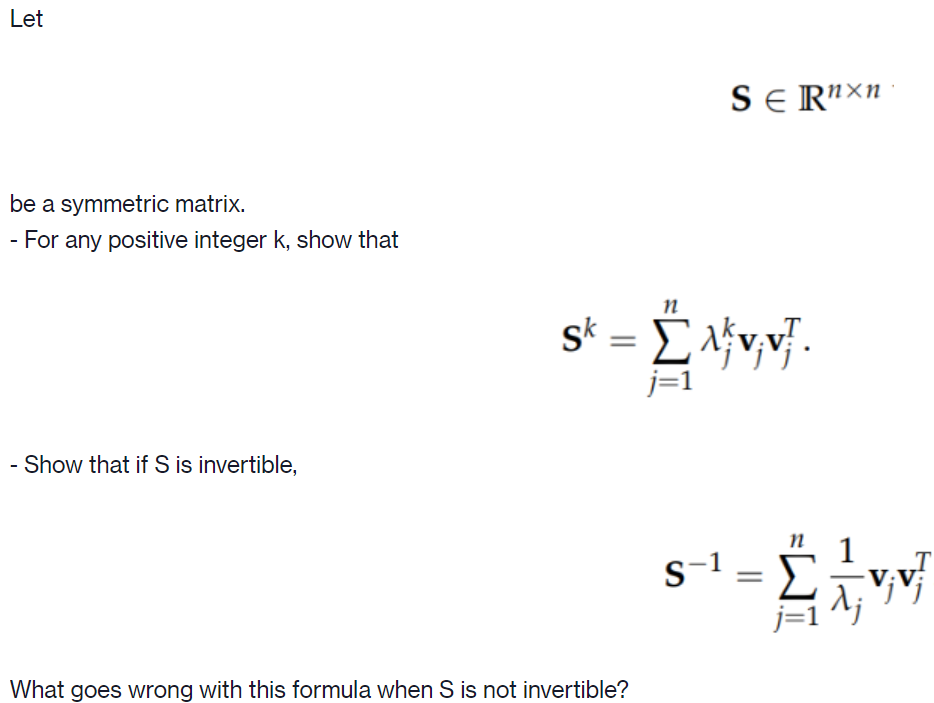 Let

$\mathbf{S} \in \mathbb{R}^{n \times n}$

be a symmetric matrix.
- For any positive integer k, show that

$\mathbf{S}^k = \sum_{j=1}^{n} \lambda_j^k \mathbf{v}_j \mathbf{v}_j^T.$

- Show that if S is invertible,

$\mathbf{S}^{-1} = \sum_{j=1}^{n} \frac{1}{\lambda_j} \mathbf{v}_j \mathbf{v}_j^T$

What goes wrong with this formula when S is not invertible?